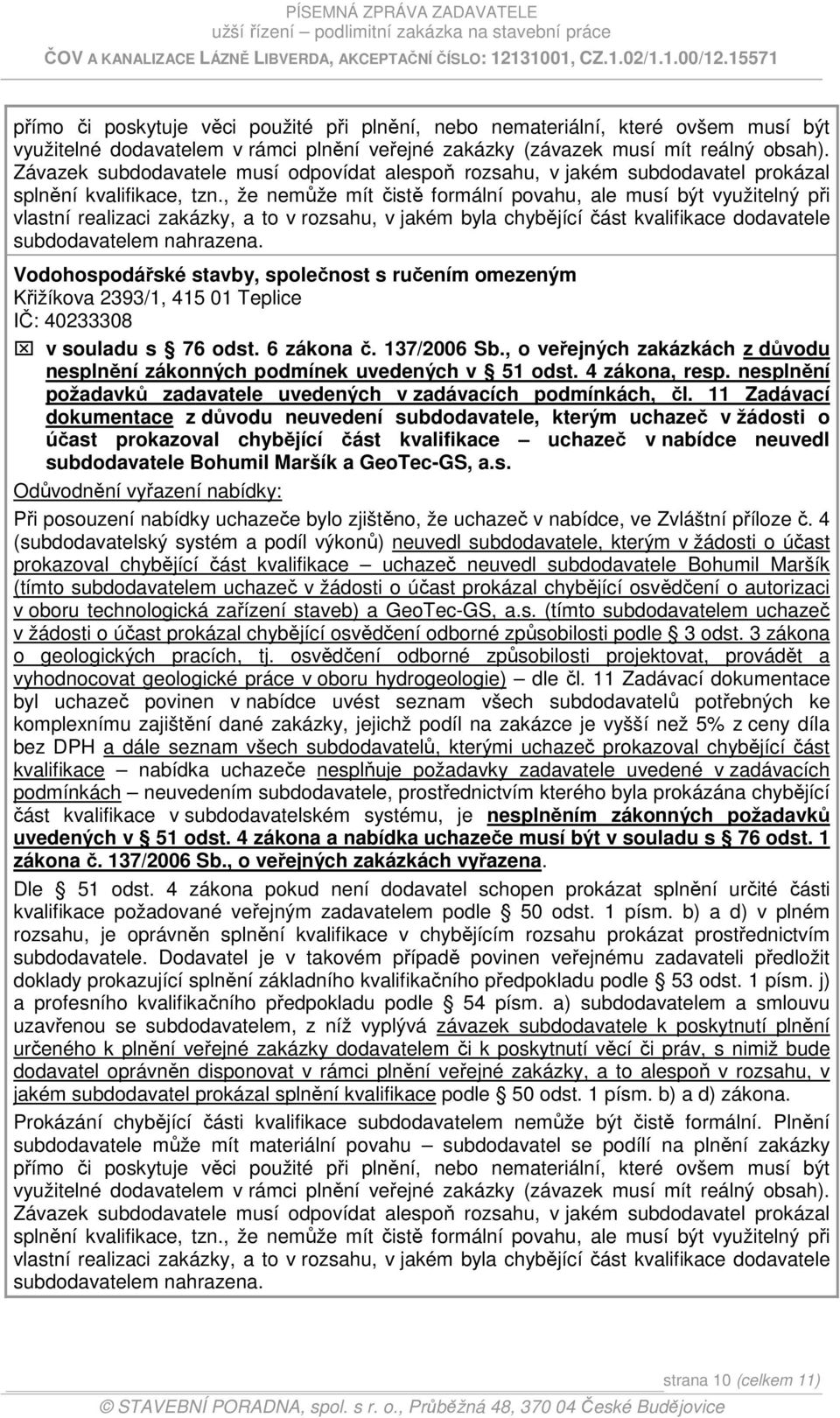 PÍSEMNÁ ZPRÁVA ZADAVATELE
užší řízení – podlimitní zakázka na stavební práce
ČOV A KANALIZACE LÁZNĚ LIBVERDA, AKCEPTAČNÍ ČÍSLO: 12131001, CZ.1.02/1.1.00/12.15571

přímo či poskytuje věci použité při plnění, nebo nemateriální, které ovšem musí být využitelné dodavatelem v rámci plnění veřejné zakázky (závazek musí mít reálný obsah). Závazek subdodavatele musí odpovídat alespoň rozsahu, v jakém subdodavatel prokázal splnění kvalifikace, tzn., že nemůže mít čistě formální povahu, ale musí být využitelný při vlastní realizaci zakázky, a to v rozsahu, v jakém byla chybějící část kvalifikace dodavatele subdodavatelem nahrazena.

Vodohospodářské stavby, společnost s ručením omezeným
Křižíkova 2393/1, 415 01 Teplice
IČ: 40233308

☒ v souladu s § 76 odst. 6 zákona č. 137/2006 Sb., o veřejných zakázkách z důvodu nesplnění zákonných podmínek uvedených v § 51 odst. 4 zákona, resp. nesplnění požadavků zadavatele uvedených v zadávacích podmínkách, čl. 11 Zadávací dokumentace z důvodu neuvedení subdodavatele, kterým uchazeč v žádosti o účast prokazoval chybějící část kvalifikace – uchazeč v nabídce neuvedl subdodavatele Bohumil Maršík a GeoTec-GS, a.s.

Odůvodnění vyřazení nabídky:

Při posouzení nabídky uchazeče bylo zjištěno, že uchazeč v nabídce, ve Zvláštní příloze č. 4 (subdodavatelský systém a podíl výkonů) neuvedl subdodavatele, kterým v žádosti o účast prokazoval chybějící část kvalifikace – uchazeč neuvedl subdodavatele Bohumil Maršík (tímto subdodavatelem uchazeč v žádosti o účast prokázal chybějící osvědčení o autorizaci v oboru technologická zařízení staveb) a GeoTec-GS, a.s. (tímto subdodavatelem uchazeč v žádosti o účast prokázal chybějící osvědčení odborné způsobilosti podle § 3 odst. 3 zákona o geologických pracích, tj. osvědčení odborné způsobilosti projektovat, provádět a vyhodnocovat geologické práce v oboru hydrogeologie) – dle čl. 11 Zadávací dokumentace byl uchazeč povinen v nabídce uvést seznam všech subdodavatelů potřebných ke komplexnímu zajištění dané zakázky, jejichž podíl na zakázce je vyšší než 5% z ceny díla bez DPH a dále seznam všech subdodavatelů, kterými uchazeč prokazoval chybějící část kvalifikace – nabídka uchazeče nesplňuje požadavky zadavatele uvedené v zadávacích podmínkách – neuvedením subdodavatele, prostřednictvím kterého byla prokázána chybějící část kvalifikace v subdodavatelském systému, je nesplněním zákonných požadavků uvedených v § 51 odst. 4 zákona a nabídka uchazeče musí být v souladu s § 76 odst. 1 zákona č. 137/2006 Sb., o veřejných zakázkách vyřazena.

Dle § 51 odst. 4 zákona pokud není dodavatel schopen prokázat splnění určité části kvalifikace požadované veřejným zadavatelem podle § 50 odst. 1 písm. b) a d) v plném rozsahu, je oprávněn splnění kvalifikace v chybějícím rozsahu prokázat prostřednictvím subdodavatele. Dodavatel je v takovém případě povinen veřejnému zadavateli předložit doklady prokazující splnění základního kvalifikačního předpokladu podle § 53 odst. 1 písm. j) a profesního kvalifikačního předpokladu podle § 54 písm. a) subdodavatelem a smlouvu uzavřenou se subdodavatelem, z níž vyplývá závazek subdodavatele k poskytnutí plnění určeného k plnění veřejné zakázky dodavatelem či k poskytnutí věcí či práv, s nimiž bude dodavatel oprávněn disponovat v rámci plnění veřejné zakázky, a to alespoň v rozsahu, v jakém subdodavatel prokázal splnění kvalifikace podle § 50 odst. 1 písm. b) a d) zákona.

Prokázání chybějící části kvalifikace subdodavatelem nemůže být čistě formální. Plnění subdodavatele může mít materiální povahu – subdodavatel se podílí na plnění zakázky přímo či poskytuje věci použité při plnění, nebo nemateriální, které ovšem musí být využitelné dodavatelem v rámci plnění veřejné zakázky (závazek musí mít reálný obsah). Závazek subdodavatele musí odpovídat alespoň rozsahu, v jakém subdodavatel prokázal splnění kvalifikace, tzn., že nemůže mít čistě formální povahu, ale musí být využitelný při vlastní realizaci zakázky, a to v rozsahu, v jakém byla chybějící část kvalifikace dodavatele subdodavatelem nahrazena.

strana 10 (celkem 11)
© STAVEBNÍ PORADNA, spol. s r. o., Průběžná 48, 370 04 České Budějovice